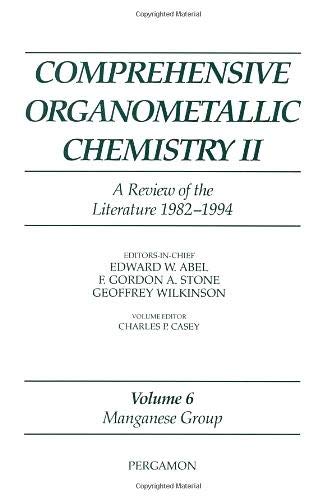 Copyrighted Material

COMPREHENSIVE ORGANOMETALLIC CHEMISTRY II

A Review of the Literature 1982–1994

EDITORS-IN-CHIEF
EDWARD W. ABEL
F. GORDON A. STONE
GEOFFREY WILKINSON

VOLUME EDITOR
CHARLES P. CASEY

Volume 6
Manganese Group

PERGAMON

Copyrighted Material